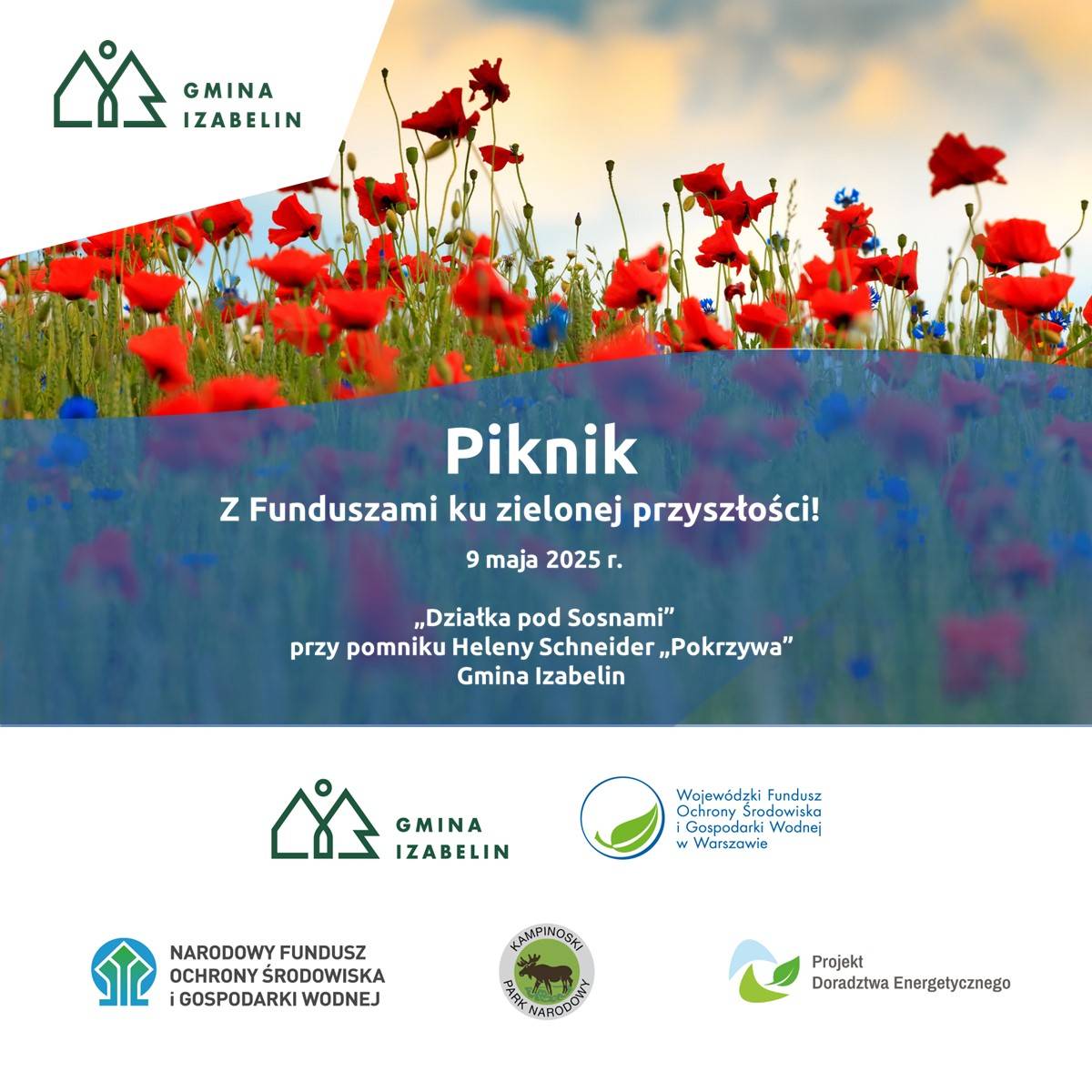 GMINA IZABELIN

Piknik

Z Funduszami ku zielonej przyszłości!

9 maja 2025 r.

„Działka pod Sosnami”
przy pomniku Heleny Schneider „Pokrzywa”
Gmina Izabelin

GMINA IZABELIN

Wojewódzki Fundusz Ochrony Środowiska i Gospodarki Wodnej w Warszawie

NARODOWY FUNDUSZ OCHRONY ŚRODOWISKA i GOSPODARKI WODNEJ

KAMPINOSKI PARK NARODOWY

Projekt Doradztwa Energetycznego